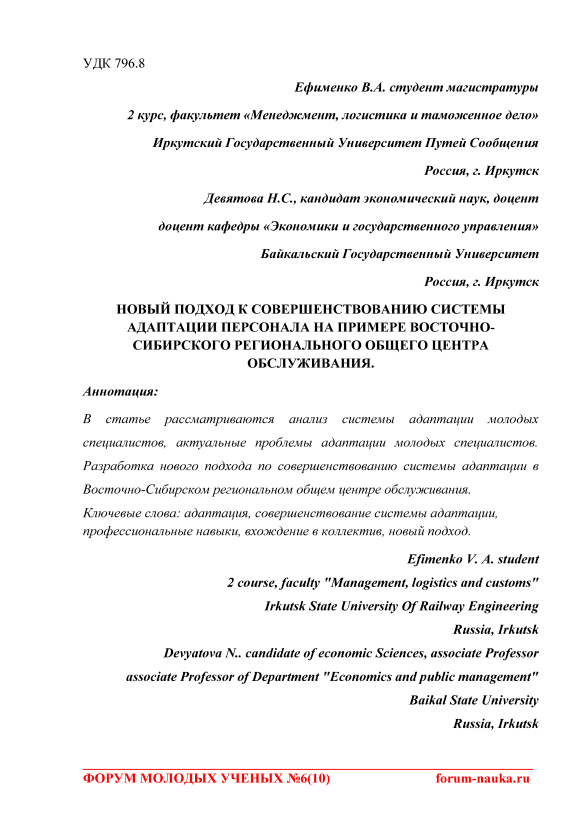 УДК 796.8

Ефименко В.А. студент магистратуры

2 курс, факультет «Менеджмент, логистика и таможенное дело»

Иркутский Государственный Университет Путей Сообщения

Россия, г. Иркутск

Девятова Н.С., кандидат экономический наук, доцент

доцент кафедры «Экономики и государственного управления»

Байкальский Государственный Университет

Россия, г. Иркутск

НОВЫЙ ПОДХОД К СОВЕРШЕНСТВОВАНИЮ СИСТЕМЫ АДАПТАЦИИ ПЕРСОНАЛА НА ПРИМЕРЕ ВОСТОЧНО-СИБИРСКОГО РЕГИОНАЛЬНОГО ОБЩЕГО ЦЕНТРА ОБСЛУЖИВАНИЯ.

Аннотация:

В статье рассматриваются анализ системы адаптации молодых специалистов, актуальные проблемы адаптации молодых специалистов. Разработка нового подхода по совершенствованию системы адаптации в Восточно-Сибирском региональном общем центре обслуживания.

Ключевые слова: адаптация, совершенствование системы адаптации, профессиональные навыки, вхождение в коллектив, новый подход.

Efimenko V. A. student

2 course, faculty "Management, logistics and customs"

Irkutsk State University Of Railway Engineering

Russia, Irkutsk

Devyatova N.. candidate of economic Sciences, associate Professor

associate Professor of Department "Economics and public management"

Baikal State University

Russia, Irkutsk

ФОРУМ МОЛОДЫХ УЧЕНЫХ №6(10) forum-nauka.ru